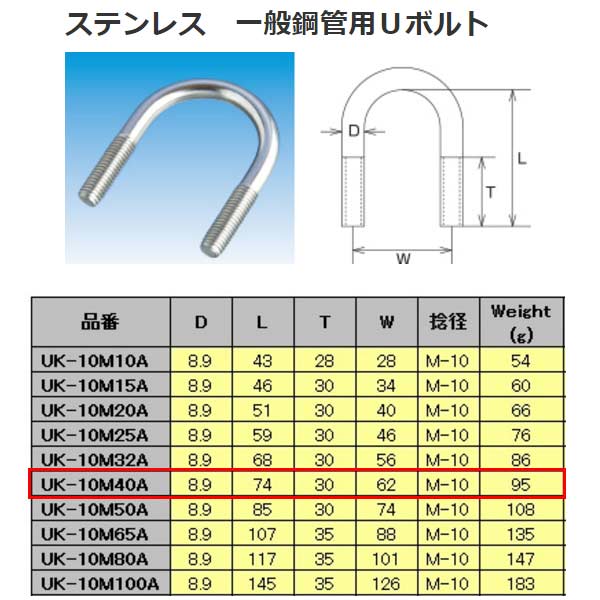 ステンレス　一般鋼管用Uボルト

D

L

T

W

| 品番 | D | L | T | W | 捻径 | Weight (g) |
|---|---|---|---|---|---|---|
| UK-10M10A | 8.9 | 43 | 28 | 28 | M-10 | 54 |
| UK-10M15A | 8.9 | 46 | 30 | 34 | M-10 | 60 |
| UK-10M20A | 8.9 | 51 | 30 | 40 | M-10 | 66 |
| UK-10M25A | 8.9 | 59 | 30 | 46 | M-10 | 76 |
| UK-10M32A | 8.9 | 68 | 30 | 56 | M-10 | 86 |
| UK-10M40A | 8.9 | 74 | 30 | 62 | M-10 | 95 |
| UK-10M50A | 8.9 | 85 | 30 | 74 | M-10 | 108 |
| UK-10M65A | 8.9 | 107 | 35 | 88 | M-10 | 135 |
| UK-10M80A | 8.9 | 117 | 35 | 101 | M-10 | 147 |
| UK-10M100A | 8.9 | 145 | 35 | 126 | M-10 | 183 |